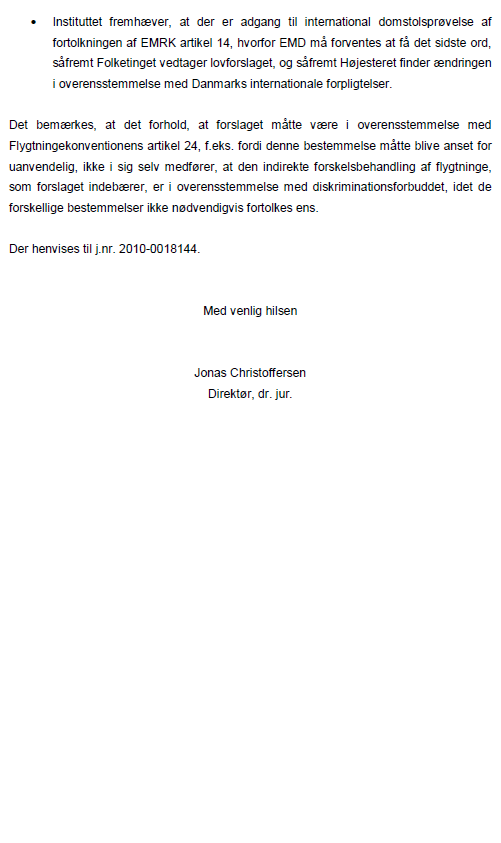 • Instituttet fremhæver, at der er adgang til international domstolsprøvelse af fortolkningen af EMRK artikel 14, hvorfor EMD må forventes at få det sidste ord, såfremt Folketinget vedtager lovforslaget, og såfremt Højesteret finder ændringen i overensstemmelse med Danmarks internationale forpligtelser.

Det bemærkes, at det forhold, at forslaget måtte være i overensstemmelse med Flygtningekonventionens artikel 24, f.eks. fordi denne bestemmelse måtte blive anset for uanvendelig, ikke i sig selv medfører, at den indirekte forskelsbehandling af flygtninge, som forslaget indebærer, er i overensstemmelse med diskriminationsforbuddet, idet de forskellige bestemmelser ikke nødvendigvis fortolkes ens.

Der henvises til j.nr. 2010-0018144.

Med venlig hilsen

Jonas Christoffersen
Direktør, dr. jur.